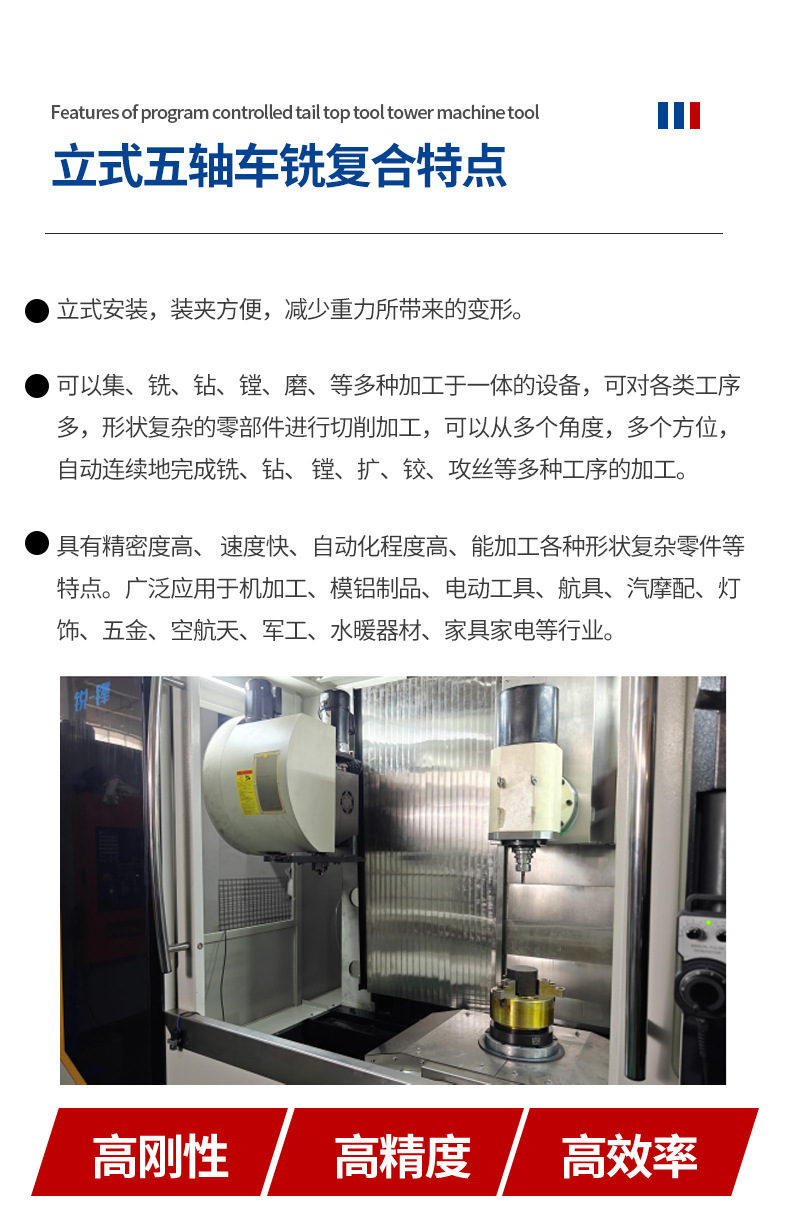 Features of program controlled tail top tool tower machine tool

立式五轴车铣复合特点

• 立式安装，装夹方便，减少重力所带来的变形。

• 可以集、铣、钻、镗、磨、等多种加工于一体的设备，可对各类工序多，形状复杂的零部件进行切削加工，可以从多个角度，多个方位，自动连续地完成铣、钻、镗、扩、铰、攻丝等多种工序的加工。

• 具有精密度高、速度快、自动化程度高、能加工各种形状复杂零件等特点。广泛应用于机加工、模铝制品、电动工具、航具、汽摩配、灯饰、五金、空航天、军工、水暖器材、家具家电等行业。

高刚性

高精度

高效率